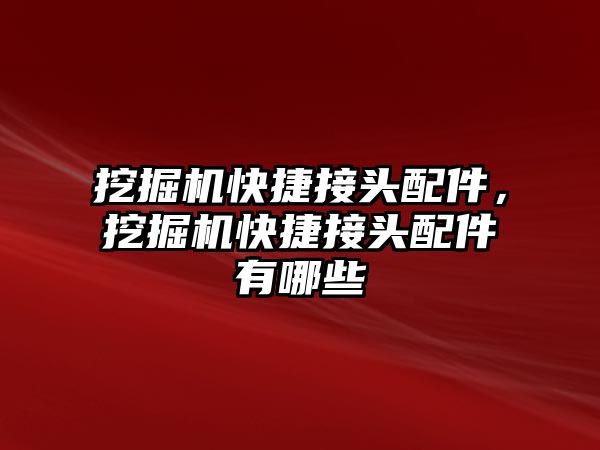 挖掘机快捷接头配件，挖掘机快捷接头配件有哪些